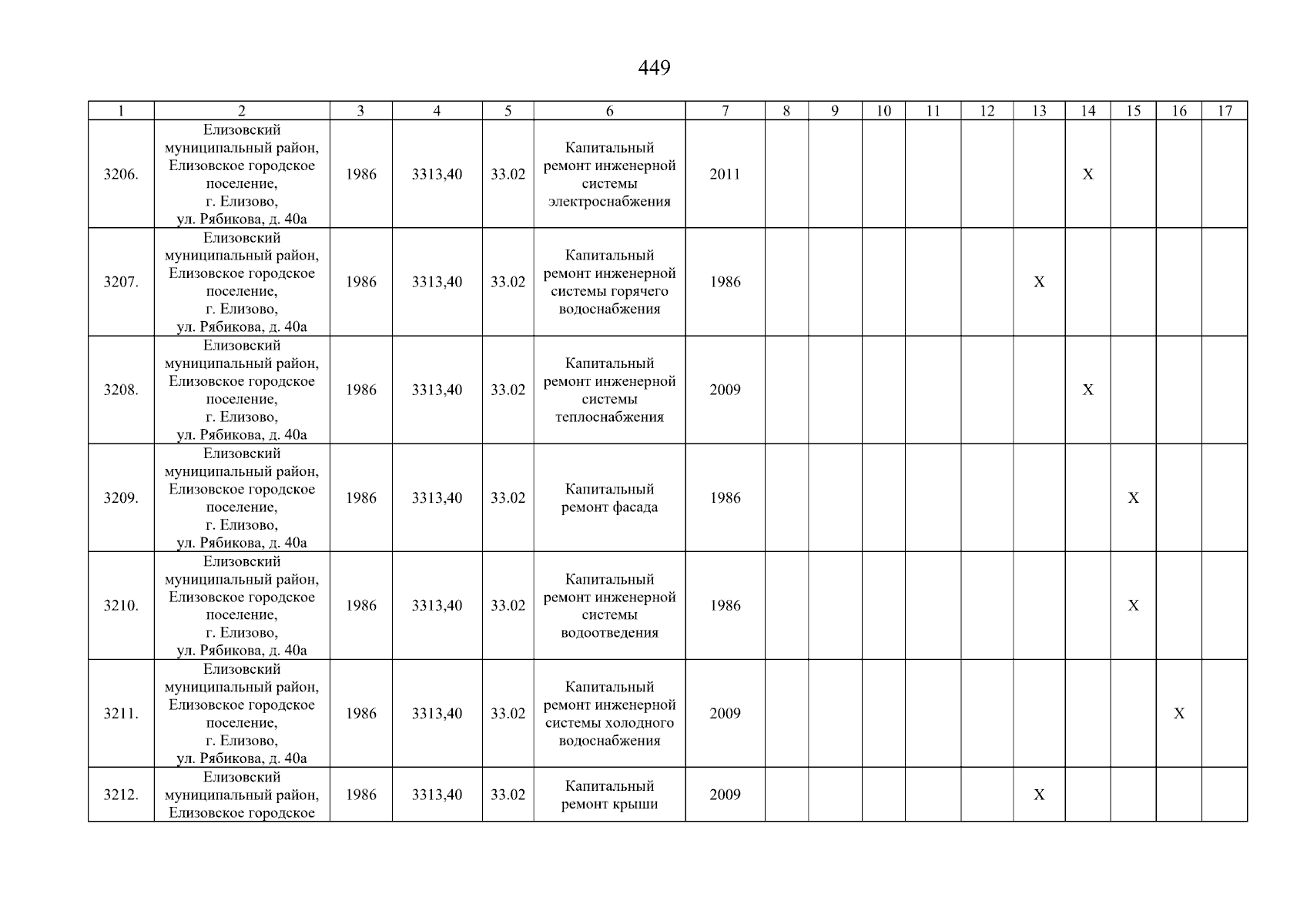 449

| 1 | 2 | 3 | 4 | 5 | 6 | 7 | 8 | 9 | 10 | 11 | 12 | 13 | 14 | 15 | 16 | 17 |
|---|---|---|---|---|---|---|---|---|---|---|---|---|---|---|---|---|
| 3206. | Елизовский муниципальный район, Елизовское городское поселение, г. Елизово, ул. Рябикова, д. 40а | 1986 | 3313,40 | 33.02 | Капитальный ремонт инженерной системы электроснабжения | 2011 | | | | | | | X | | | |
| 3207. | Елизовский муниципальный район, Елизовское городское поселение, г. Елизово, ул. Рябикова, д. 40а | 1986 | 3313,40 | 33.02 | Капитальный ремонт инженерной системы горячего водоснабжения | 1986 | | | | | | X | | | | |
| 3208. | Елизовский муниципальный район, Елизовское городское поселение, г. Елизово, ул. Рябикова, д. 40а | 1986 | 3313,40 | 33.02 | Капитальный ремонт инженерной системы теплоснабжения | 2009 | | | | | | | X | | | |
| 3209. | Елизовский муниципальный район, Елизовское городское поселение, г. Елизово, ул. Рябикова, д. 40а | 1986 | 3313,40 | 33.02 | Капитальный ремонт фасада | 1986 | | | | | | | | X | | |
| 3210. | Елизовский муниципальный район, Елизовское городское поселение, г. Елизово, ул. Рябикова, д. 40а | 1986 | 3313,40 | 33.02 | Капитальный ремонт инженерной системы водоотведения | 1986 | | | | | | | | X | | |
| 3211. | Елизовский муниципальный район, Елизовское городское поселение, г. Елизово, ул. Рябикова, д. 40а | 1986 | 3313,40 | 33.02 | Капитальный ремонт инженерной системы холодного водоснабжения | 2009 | | | | | | | | | X | |
| 3212. | Елизовский муниципальный район, Елизовское городское | 1986 | 3313,40 | 33.02 | Капитальный ремонт крыши | 2009 | | | | | | X | | | | |